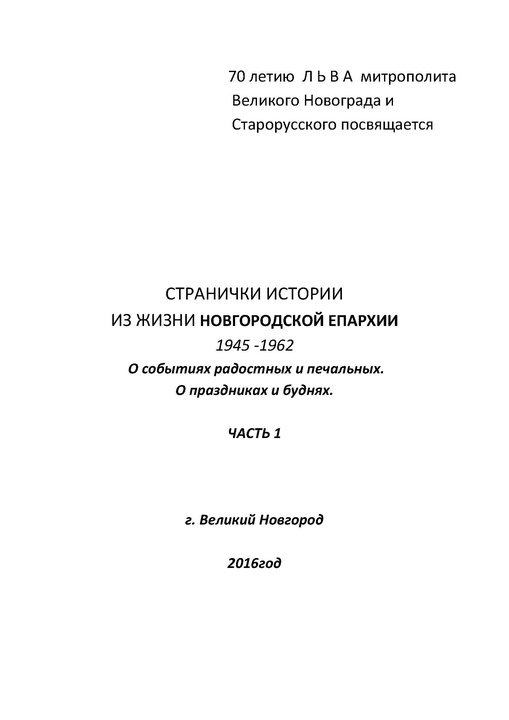 70 летию Л Ь В А митрополита
Великого Новограда и
Старорусского посвящается

СТРАНИЧКИ ИСТОРИИ
ИЗ ЖИЗНИ НОВГОРОДСКОЙ ЕПАРХИИ
1945 -1962
О событиях радостных и печальных.
О праздниках и буднях.

ЧАСТЬ 1

г. Великий Новгород

2016год